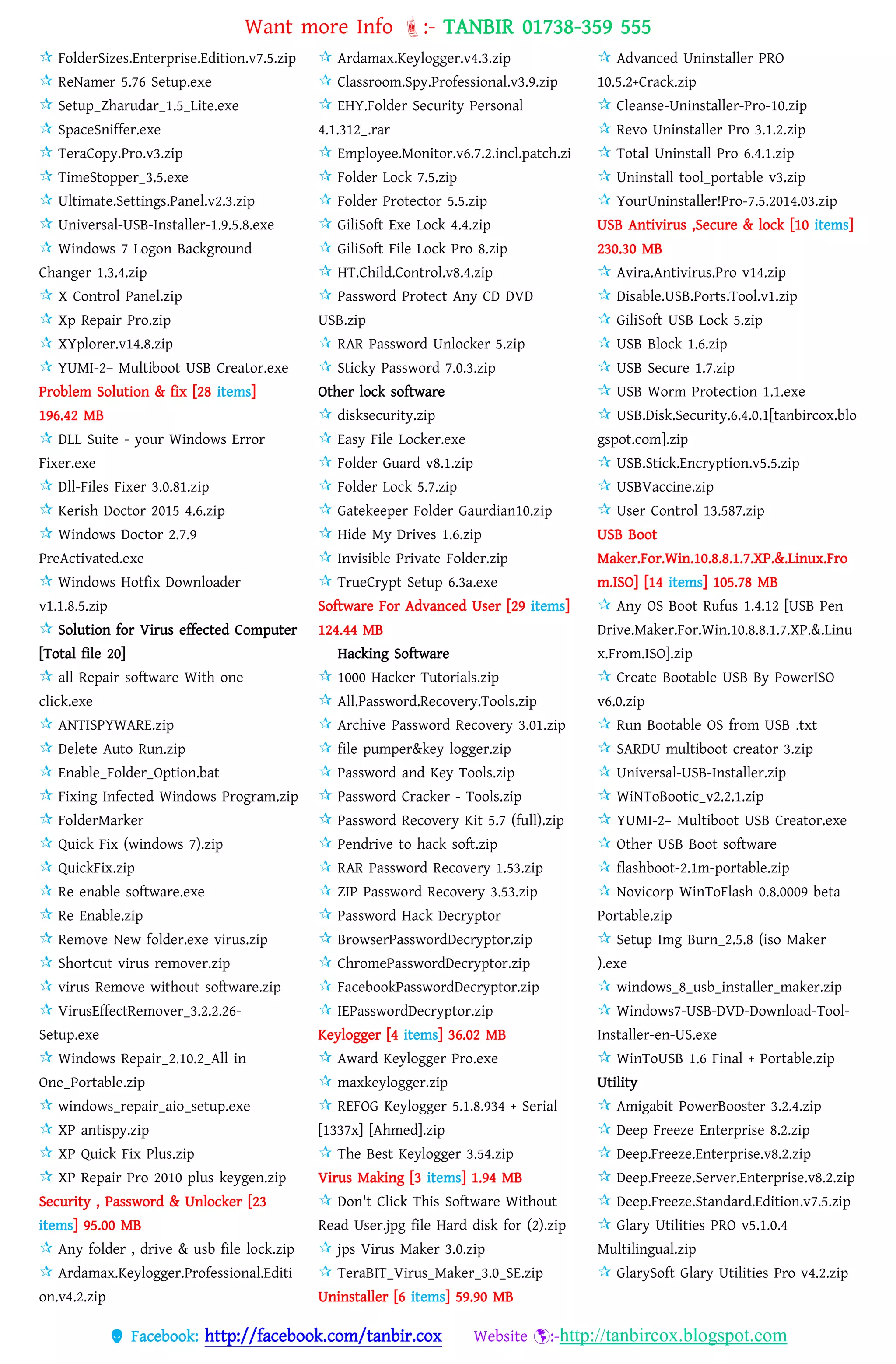 Want more Info :- TANBIR 01738-359 555

☆ FolderSizes.Enterprise.Edition.v7.5.zip
☆ ReNamer 5.76 Setup.exe
☆ Setup_Zharudar_1.5_Lite.exe
☆ SpaceSniffer.exe
☆ TeraCopy.Pro.v3.zip
☆ TimeStopper_3.5.exe
☆ Ultimate.Settings.Panel.v2.3.zip
☆ Universal-USB-Installer-1.9.5.8.exe
☆ Windows 7 Logon Background Changer 1.3.4.zip
☆ X Control Panel.zip
☆ Xp Repair Pro.zip
☆ XYplorer.v14.8.zip
☆ YUMI-2– Multiboot USB Creator.exe
Problem Solution & fix [28 items] 196.42 MB
☆ DLL Suite - your Windows Error Fixer.exe
☆ Dll-Files Fixer 3.0.81.zip
☆ Kerish Doctor 2015 4.6.zip
☆ Windows Doctor 2.7.9 PreActivated.exe
☆ Windows Hotfix Downloader v1.1.8.5.zip
☆ Solution for Virus effected Computer [Total file 20]
☆ all Repair software With one click.exe
☆ ANTISPYWARE.zip
☆ Delete Auto Run.zip
☆ Enable_Folder_Option.bat
☆ Fixing Infected Windows Program.zip
☆ FolderMarker
☆ Quick Fix (windows 7).zip
☆ QuickFix.zip
☆ Re enable software.exe
☆ Re Enable.zip
☆ Remove New folder.exe virus.zip
☆ Shortcut virus remover.zip
☆ virus Remove without software.zip
☆ VirusEffectRemover_3.2.2.26-Setup.exe
☆ Windows Repair_2.10.2_All in One_Portable.zip
☆ windows_repair_aio_setup.exe
☆ XP antispy.zip
☆ XP Quick Fix Plus.zip
☆ XP Repair Pro 2010 plus keygen.zip
Security , Password & Unlocker [23 items] 95.00 MB
☆ Any folder , drive & usb file lock.zip
☆ Ardamax.Keylogger.Professional.Edition.v4.2.zip

☆ Ardamax.Keylogger.v4.3.zip
☆ Classroom.Spy.Professional.v3.9.zip
☆ EHY.Folder Security Personal 4.1.312_.rar
☆ Employee.Monitor.v6.7.2.incl.patch.zi
☆ Folder Lock 7.5.zip
☆ Folder Protector 5.5.zip
☆ GiliSoft Exe Lock 4.4.zip
☆ GiliSoft File Lock Pro 8.zip
☆ HT.Child.Control.v8.4.zip
☆ Password Protect Any CD DVD USB.zip
☆ RAR Password Unlocker 5.zip
☆ Sticky Password 7.0.3.zip
Other lock software
☆ disksecurity.zip
☆ Easy File Locker.exe
☆ Folder Guard v8.1.zip
☆ Folder Lock 5.7.zip
☆ Gatekeeper Folder Gaurdian10.zip
☆ Hide My Drives 1.6.zip
☆ Invisible Private Folder.zip
☆ TrueCrypt Setup 6.3a.exe
Software For Advanced User [29 items] 124.44 MB
Hacking Software
☆ 1000 Hacker Tutorials.zip
☆ All.Password.Recovery.Tools.zip
☆ Archive Password Recovery 3.01.zip
☆ file pumper&key logger.zip
☆ Password and Key Tools.zip
☆ Password Cracker - Tools.zip
☆ Password Recovery Kit 5.7 (full).zip
☆ Pendrive to hack soft.zip
☆ RAR Password Recovery 1.53.zip
☆ ZIP Password Recovery 3.53.zip
☆ Password Hack Decryptor
☆ BrowserPasswordDecryptor.zip
☆ ChromePasswordDecryptor.zip
☆ FacebookPasswordDecryptor.zip
☆ IEPasswordDecryptor.zip
Keylogger [4 items] 36.02 MB
☆ Award Keylogger Pro.exe
☆ maxkeylogger.zip
☆ REFOG Keylogger 5.1.8.934 + Serial [1337x] [Ahmed].zip
☆ The Best Keylogger 3.54.zip
Virus Making [3 items] 1.94 MB
☆ Don't Click This Software Without Read User.jpg file Hard disk for (2).zip
☆ jps Virus Maker 3.0.zip
☆ TeraBIT_Virus_Maker_3.0_SE.zip
Uninstaller [6 items] 59.90 MB

☆ Advanced Uninstaller PRO 10.5.2+Crack.zip
☆ Cleanse-Uninstaller-Pro-10.zip
☆ Revo Uninstaller Pro 3.1.2.zip
☆ Total Uninstall Pro 6.4.1.zip
☆ Uninstall tool_portable v3.zip
☆ YourUninstaller!Pro-7.5.2014.03.zip
USB Antivirus ,Secure & lock [10 items] 230.30 MB
☆ Avira.Antivirus.Pro v14.zip
☆ Disable.USB.Ports.Tool.v1.zip
☆ GiliSoft USB Lock 5.zip
☆ USB Block 1.6.zip
☆ USB Secure 1.7.zip
☆ USB Worm Protection 1.1.exe
☆ USB.Disk.Security.6.4.0.1[tanbircox.blogspot.com].zip
☆ USB.Stick.Encryption.v5.5.zip
☆ USBVaccine.zip
☆ User Control 13.587.zip
USB Boot Maker.For.Win.10.8.8.1.7.XP.&.Linux.From.ISO] [14 items] 105.78 MB
☆ Any OS Boot Rufus 1.4.12 [USB Pen Drive.Maker.For.Win.10.8.8.1.7.XP.&.Linux.From.ISO].zip
☆ Create Bootable USB By PowerISO v6.0.zip
☆ Run Bootable OS from USB .txt
☆ SARDU multiboot creator 3.zip
☆ Universal-USB-Installer.zip
☆ WiNToBootic_v2.2.1.zip
☆ YUMI-2– Multiboot USB Creator.exe
☆ Other USB Boot software
☆ flashboot-2.1m-portable.zip
☆ Novicorp WinToFlash 0.8.0009 beta Portable.zip
☆ Setup Img Burn_2.5.8 (iso Maker ).exe
☆ windows_8_usb_installer_maker.zip
☆ Windows7-USB-DVD-Download-Tool-Installer-en-US.exe
☆ WinToUSB 1.6 Final + Portable.zip
Utility
☆ Amigabit PowerBooster 3.2.4.zip
☆ Deep Freeze Enterprise 8.2.zip
☆ Deep.Freeze.Enterprise.v8.2.zip
☆ Deep.Freeze.Server.Enterprise.v8.2.zip
☆ Deep.Freeze.Standard.Edition.v7.5.zip
☆ Glary Utilities PRO v5.1.0.4 Multilingual.zip
☆ GlarySoft Glary Utilities Pro v4.2.zip

Facebook: http://facebook.com/tanbir.cox Website :-http://tanbircox.blogspot.com